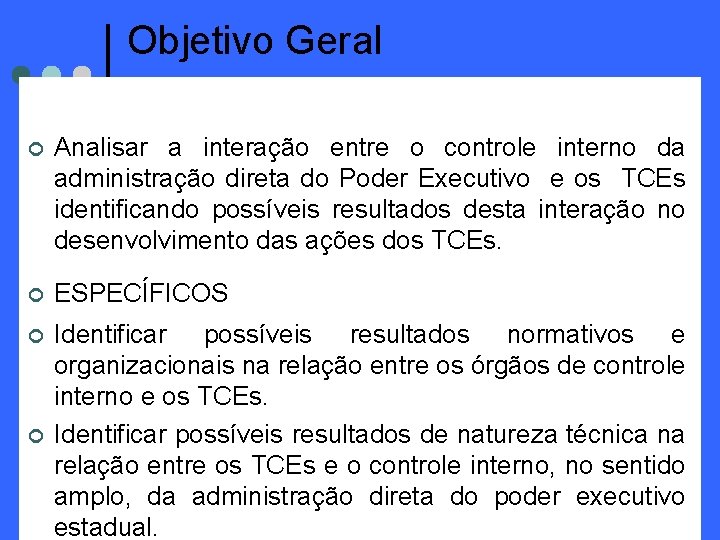 Objetivo Geral

Analisar a interação entre o controle interno da administração direta do Poder Executivo e os TCEs identificando possíveis resultados desta interação no desenvolvimento das ações dos TCEs.

ESPECÍFICOS

Identificar possíveis resultados normativos e organizacionais na relação entre os órgãos de controle interno e os TCEs.

Identificar possíveis resultados de natureza técnica na relação entre os TCEs e o controle interno, no sentido amplo, da administração direta do poder executivo estadual.